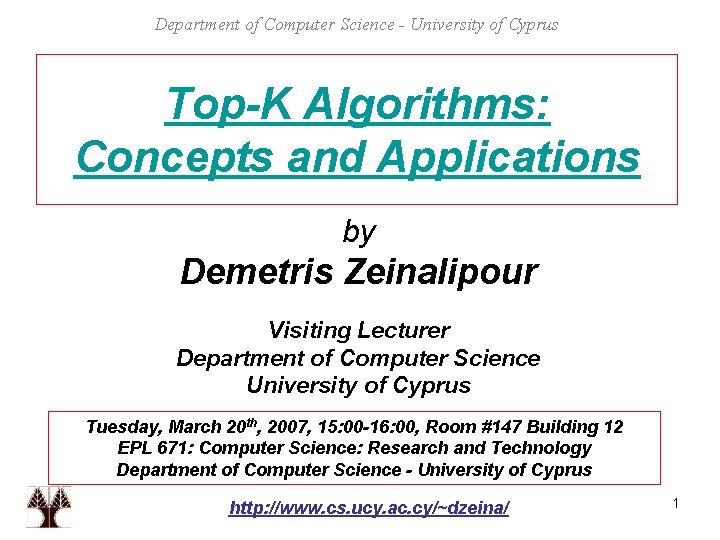 Department of Computer Science - University of Cyprus

Top-K Algorithms: Concepts and Applications

by

Demetris Zeinalipour

Visiting Lecturer
Department of Computer Science
University of Cyprus

Tuesday, March 20$^{th}$, 2007, 15:00-16:00, Room #147 Building 12
EPL 671: Computer Science: Research and Technology
Department of Computer Science - University of Cyprus

http://www.cs.ucy.ac.cy/~dzeina/

1